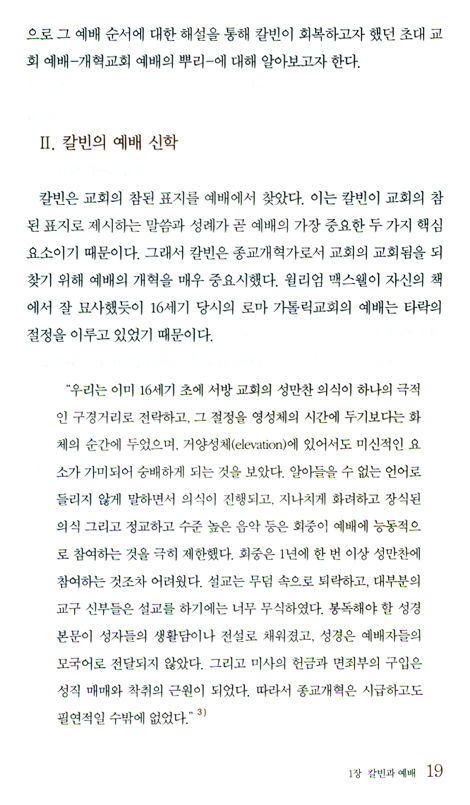 으로 그 예배 순서에 대한 해설을 통해 칼빈이 회복하고자 했던 초대 교회 예배-개혁교회 예배의 뿌리-에 대해 알아보고자 한다.

II. 칼빈의 예배 신학

칼빈은 교회의 참된 표지를 예배에서 찾았다. 이는 칼빈이 교회의 참된 표지로 제시하는 말씀과 성례가 곧 예배의 가장 중요한 두 가지 핵심 요소이기 때문이다. 그래서 칼빈은 종교개혁가로서 교회의 교회됨을 되찾기 위해 예배의 개혁을 매우 중요시했다. 윌리엄 맥스웰이 자신의 책에서 잘 묘사했듯이 16세기 당시의 로마 가톨릭교회의 예배는 타락의 절정을 이루고 있었기 때문이다.

"우리는 이미 16세기 초에 서방 교회의 성만찬 의식이 하나의 극적인 구경거리로 전락하고, 그 절정을 영성체의 시간에 두기보다는 화체의 순간에 두었으며, 거양성체(elevation)에 있어서도 미신적인 요소가 가미되어 숭배하게 되는 것을 보았다. 알아들을 수 없는 언어로 들리지 않게 말하면서 의식이 진행되고, 지나치게 화려하고 장식된 의식 그리고 정교하고 수준 높은 음악 등은 회중이 예배에 능동적으로 참여하는 것을 극히 제한했다. 회중은 1년에 한 번 이상 성만찬에 참여하는 것조차 어려웠다. 설교는 무덤 속으로 퇴락하고, 대부분의 교구 신부들은 설교를 하기에는 너무 무식하였다. 봉독해야 할 성경 본문이 성자들의 생활담이나 전설로 채워졌고, 성경은 예배자들의 모국어로 전달되지 않았다. 그리고 미사의 헌금과 면죄부의 구입은 성직 매매와 착취의 근원이 되었다. 따라서 종교개혁은 시급하고도 필연적일 수밖에 없었다." $^{3)}$

1장 칼빈과 예배 19